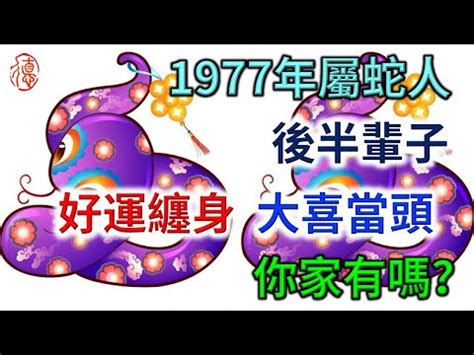 1977年屬蛇人

後半輩子

好運纏身

大喜當頭

你家有嗎?